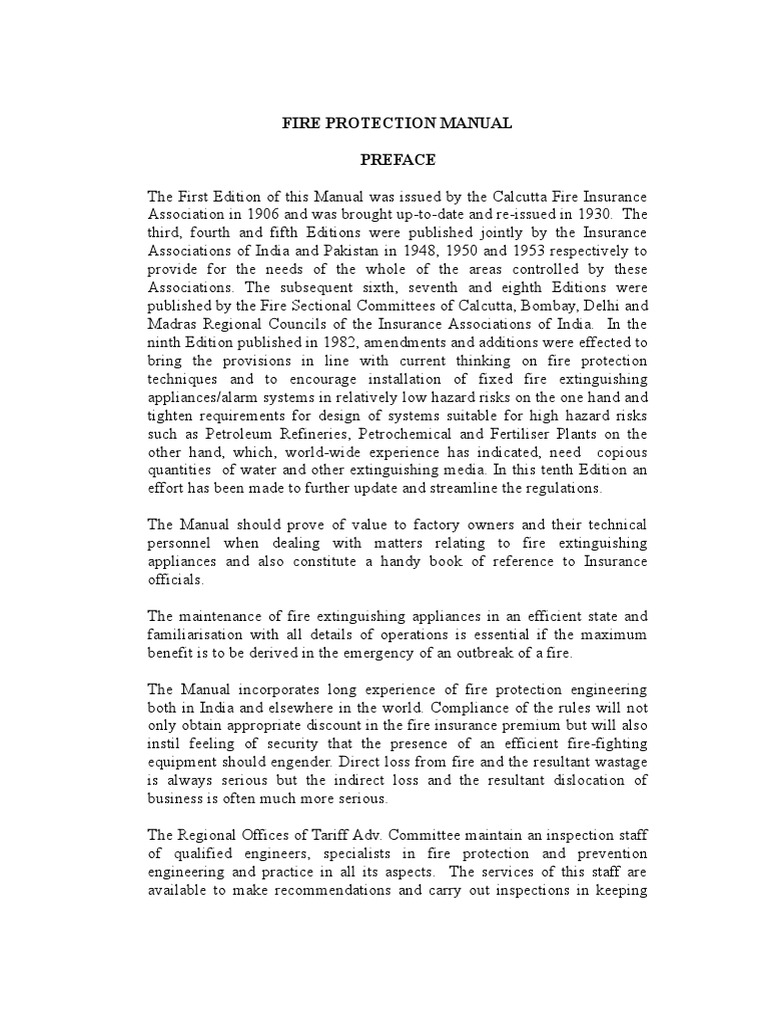 FIRE PROTECTION MANUAL

PREFACE

The First Edition of this Manual was issued by the Calcutta Fire Insurance Association in 1906 and was brought up-to-date and re-issued in 1930. The third, fourth and fifth Editions were published jointly by the Insurance Associations of India and Pakistan in 1948, 1950 and 1953 respectively to provide for the needs of the whole of the areas controlled by these Associations. The subsequent sixth, seventh and eighth Editions were published by the Fire Sectional Committees of Calcutta, Bombay, Delhi and Madras Regional Councils of the Insurance Associations of India. In the ninth Edition published in 1982, amendments and additions were effected to bring the provisions in line with current thinking on fire protection techniques and to encourage installation of fixed fire extinguishing appliances/alarm systems in relatively low hazard risks on the one hand and tighten requirements for design of systems suitable for high hazard risks such as Petroleum Refineries, Petrochemical and Fertiliser Plants on the other hand, which, world-wide experience has indicated, need copious quantities of water and other extinguishing media. In this tenth Edition an effort has been made to further update and streamline the regulations.

The Manual should prove of value to factory owners and their technical personnel when dealing with matters relating to fire extinguishing appliances and also constitute a handy book of reference to Insurance officials.

The maintenance of fire extinguishing appliances in an efficient state and familiarisation with all details of operations is essential if the maximum benefit is to be derived in the emergency of an outbreak of a fire.

The Manual incorporates long experience of fire protection engineering both in India and elsewhere in the world. Compliance of the rules will not only obtain appropriate discount in the fire insurance premium but will also instil feeling of security that the presence of an efficient fire-fighting equipment should engender. Direct loss from fire and the resultant wastage is always serious but the indirect loss and the resultant dislocation of business is often much more serious.

The Regional Offices of Tariff Adv. Committee maintain an inspection staff of qualified engineers, specialists in fire protection and prevention engineering and practice in all its aspects. The services of this staff are available to make recommendations and carry out inspections in keeping